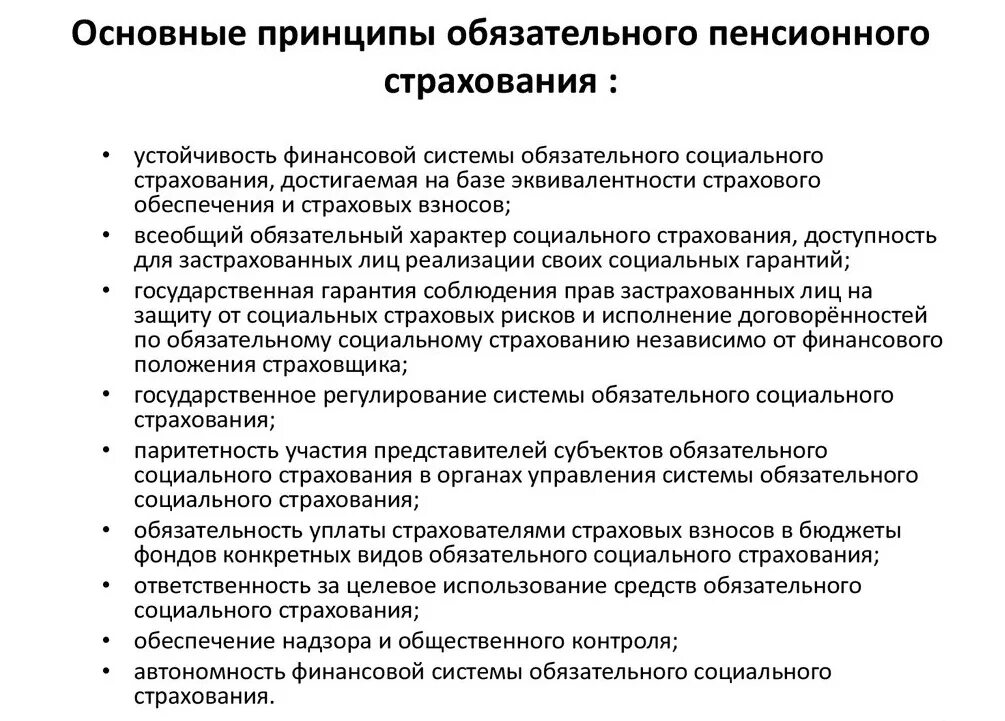 Основные принципы обязательного пенсионного страхования :

• устойчивость финансовой системы обязательного социального страхования, достигаемая на базе эквивалентности страхового обеспечения и страховых взносов;
• всеобщий обязательный характер социального страхования, доступность для застрахованных лиц реализации своих социальных гарантий;
• государственная гарантия соблюдения прав застрахованных лиц на защиту от социальных страховых рисков и исполнение договорённостей по обязательному социальному страхованию независимо от финансового положения страховщика;
• государственное регулирование системы обязательного социального страхования;
• паритетность участия представителей субъектов обязательного социального страхования в органах управления системы обязательного социального страхования;
• обязательность уплаты страхователями страховых взносов в бюджеты фондов конкретных видов обязательного социального страхования;
• ответственность за целевое использование средств обязательного социального страхования;
• обеспечение надзора и общественного контроля;
• автономность финансовой системы обязательного социального страхования.